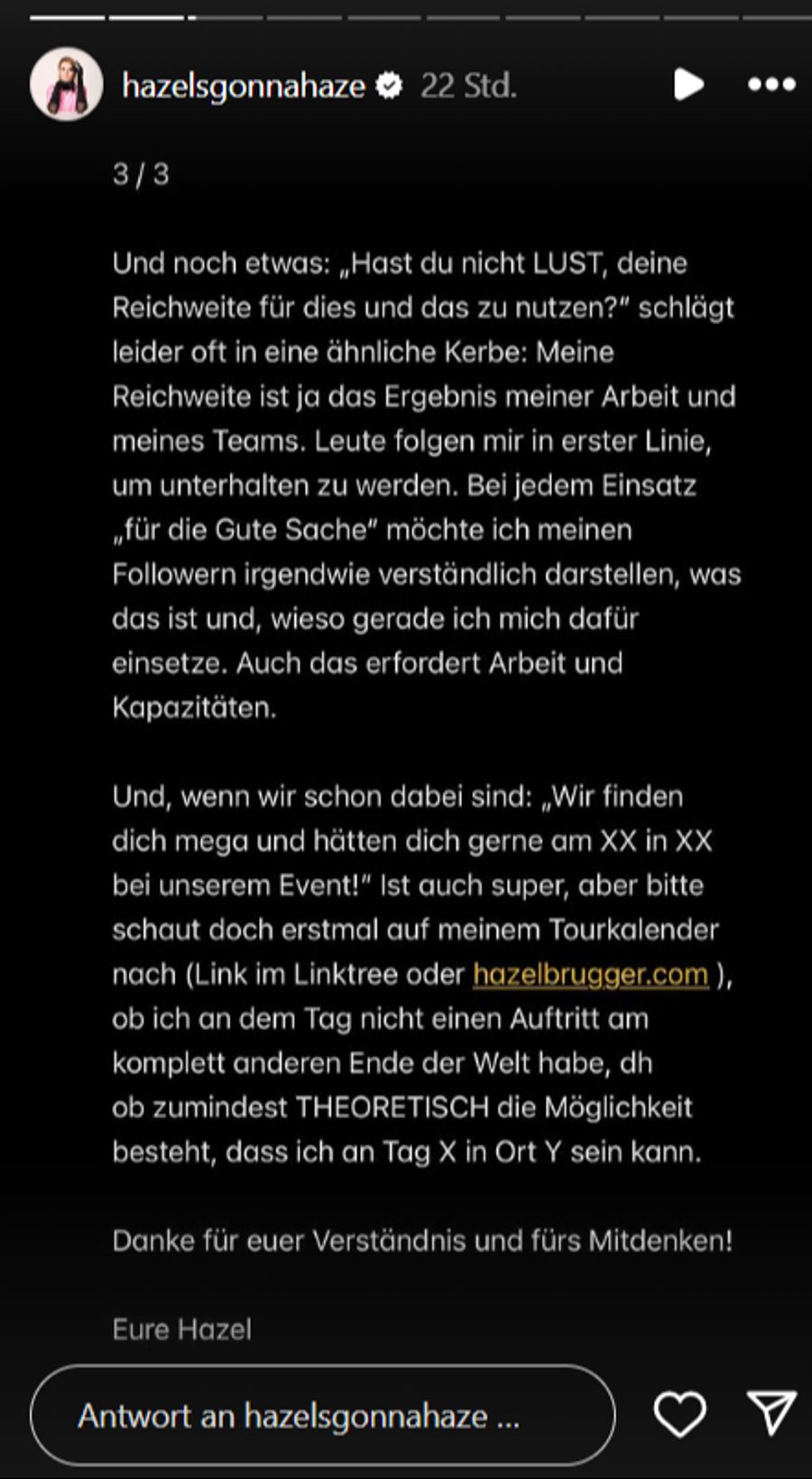 hazelsgonnahaze 22 Std.

3 / 3

Und noch etwas: „Hast du nicht LUST, deine Reichweite für dies und das zu nutzen?" schlägt leider oft in eine ähnliche Kerbe: Meine Reichweite ist ja das Ergebnis meiner Arbeit und meines Teams. Leute folgen mir in erster Linie, um unterhalten zu werden. Bei jedem Einsatz „für die Gute Sache" möchte ich meinen Followern irgendwie verständlich darstellen, was das ist und, wieso gerade ich mich dafür einsetze. Auch das erfordert Arbeit und Kapazitäten.

Und, wenn wir schon dabei sind: „Wir finden dich mega und hätten dich gerne am XX in XX bei unserem Event!" Ist auch super, aber bitte schaut doch erstmal auf meinem Tourkalender nach (Link im Linktree oder hazelbrugger.com ), ob ich an dem Tag nicht einen Auftritt am komplett anderen Ende der Welt habe, dh ob zumindest THEORETISCH die Möglichkeit besteht, dass ich an Tag X in Ort Y sein kann.

Danke für euer Verständnis und fürs Mitdenken!

Eure Hazel

Antwort an hazelsgonnahaze ...